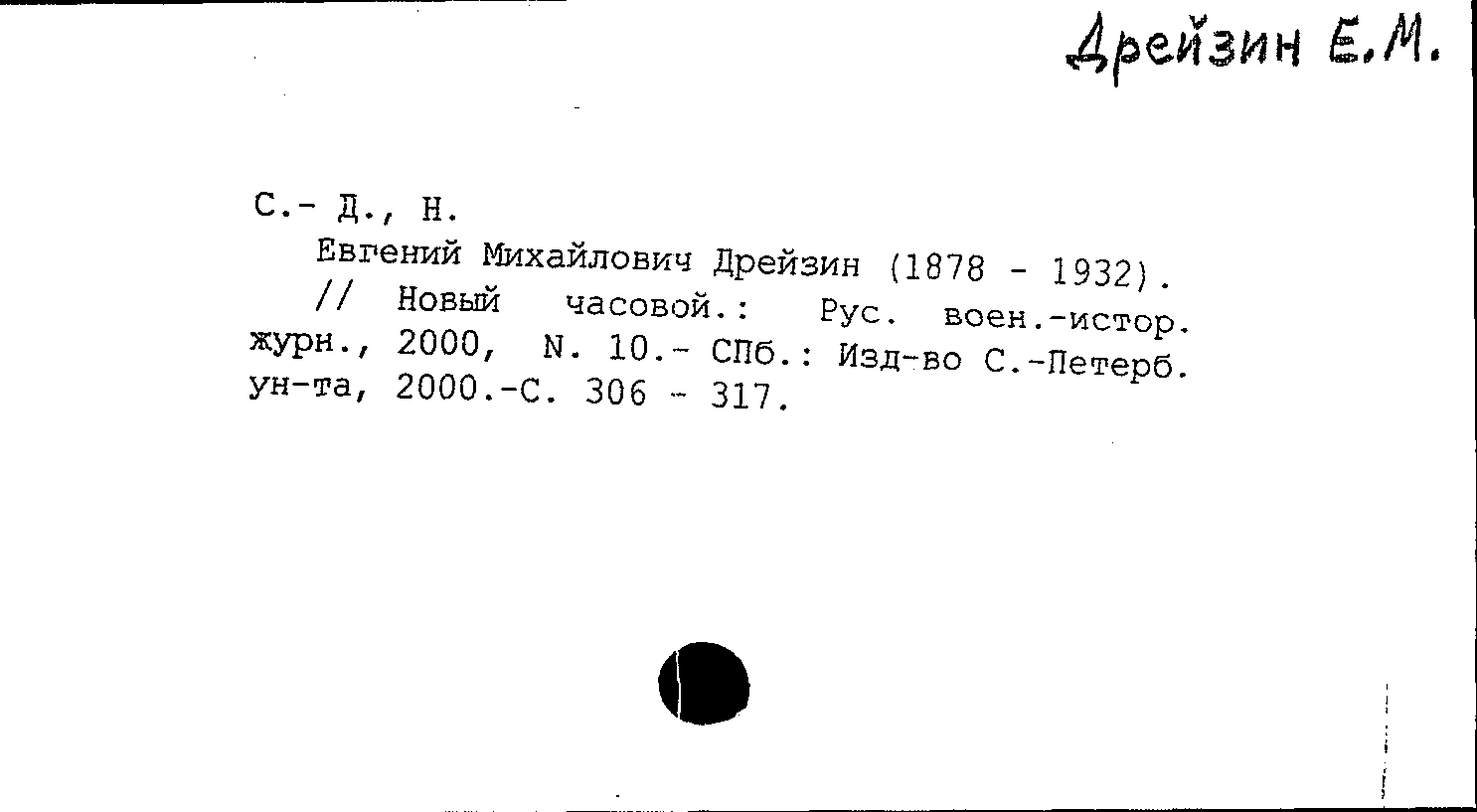 Дрейзин Е.М.

С.- Д., Н.

Евгений Михайлович Дрейзин (1878 - 1932). // Новый часовой.: Рус. воен.-истор. журн., 2000, N. 10.- СПб.: Изд-во С.-Петерб. ун-та, 2000.-С. 306 - 317.